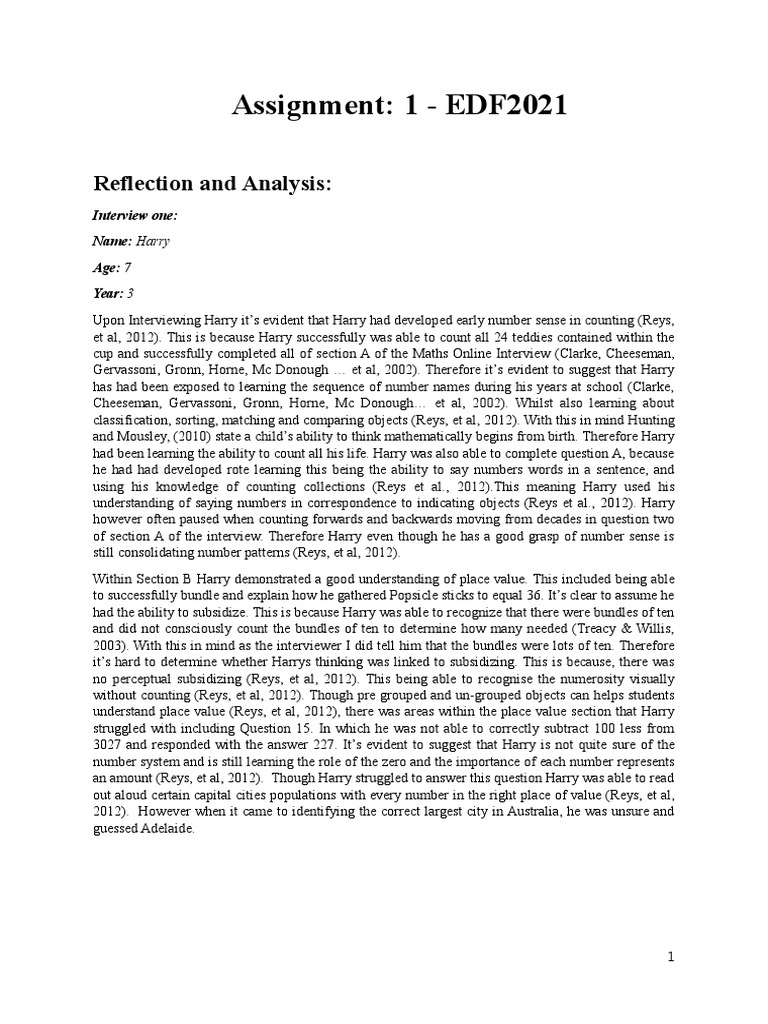 Assignment: 1 - EDF2021

Reflection and Analysis:

Interview one:

Name: Harry

Age: 7

Year: 3

Upon Interviewing Harry it's evident that Harry had developed early number sense in counting (Reys, et al, 2012). This is because Harry successfully was able to count all 24 teddies contained within the cup and successfully completed all of section A of the Maths Online Interview (Clarke, Cheeseman, Gervassoni, Gronn, Horne, Mc Donough … et al, 2002). Therefore it's evident to suggest that Harry has had been exposed to learning the sequence of number names during his years at school (Clarke, Cheeseman, Gervassoni, Gronn, Horne, Mc Donough… et al, 2002). Whilst also learning about classification, sorting, matching and comparing objects (Reys, et al, 2012). With this in mind Hunting and Mousley, (2010) state a child's ability to think mathematically begins from birth. Therefore Harry had been learning the ability to count all his life. Harry was also able to complete question A, because he had had developed rote learning this being the ability to say numbers words in a sentence, and using his knowledge of counting collections (Reys et al., 2012).This meaning Harry used his understanding of saying numbers in correspondence to indicating objects (Reys et al., 2012). Harry however often paused when counting forwards and backwards moving from decades in question two of section A of the interview. Therefore Harry even though he has a good grasp of number sense is still consolidating number patterns (Reys, et al, 2012).

Within Section B Harry demonstrated a good understanding of place value. This included being able to successfully bundle and explain how he gathered Popsicle sticks to equal 36. It's clear to assume he had the ability to subsidize. This is because Harry was able to recognize that there were bundles of ten and did not consciously count the bundles of ten to determine how many needed (Treacy & Willis, 2003). With this in mind as the interviewer I did tell him that the bundles were lots of ten. Therefore it's hard to determine whether Harrys thinking was linked to subsidizing. This is because, there was no perceptual subsidizing (Reys, et al, 2012). This being able to recognise the numerosity visually without counting (Reys, et al, 2012). Though pre grouped and un-grouped objects can helps students understand place value (Reys, et al, 2012), there was areas within the place value section that Harry struggled with including Question 15. In which he was not able to correctly subtract 100 less from 3027 and responded with the answer 227. It's evident to suggest that Harry is not quite sure of the number system and is still learning the role of the zero and the importance of each number represents an amount (Reys, et al, 2012). Though Harry struggled to answer this question Harry was able to read out aloud certain capital cities populations with every number in the right place of value (Reys, et al, 2012). However when it came to identifying the correct largest city in Australia, he was unsure and guessed Adelaide.

1